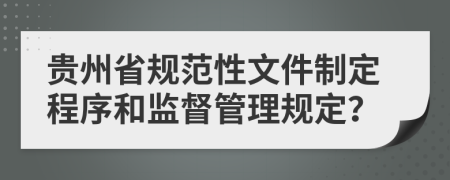 贵州省规范性文件制定程序和监督管理规定?